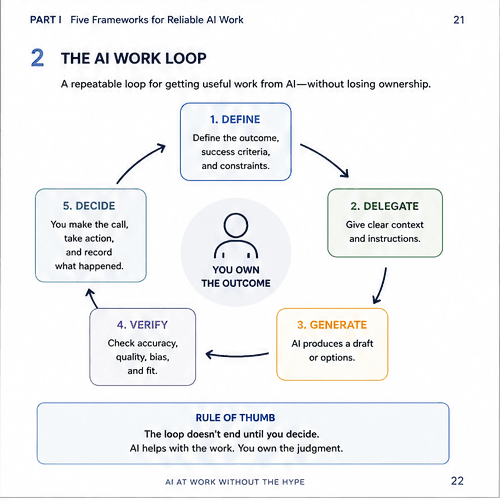 PART I Five Frameworks for Reliable AI Work 21

2 THE AI WORK LOOP

A repeatable loop for getting useful work from AI—without losing ownership.

1. DEFINE
Define the outcome, success criteria, and constraints.

2. DELEGATE
Give clear context and instructions.

3. GENERATE
AI produces a draft or options.

4. VERIFY
Check accuracy, quality, bias, and fit.

5. DECIDE
You make the call, take action, and record what happened.

YOU OWN THE OUTCOME

RULE OF THUMB
The loop doesn't end until you decide.
AI helps with the work. You own the judgment.

AI AT WORK WITHOUT THE HYPE 22